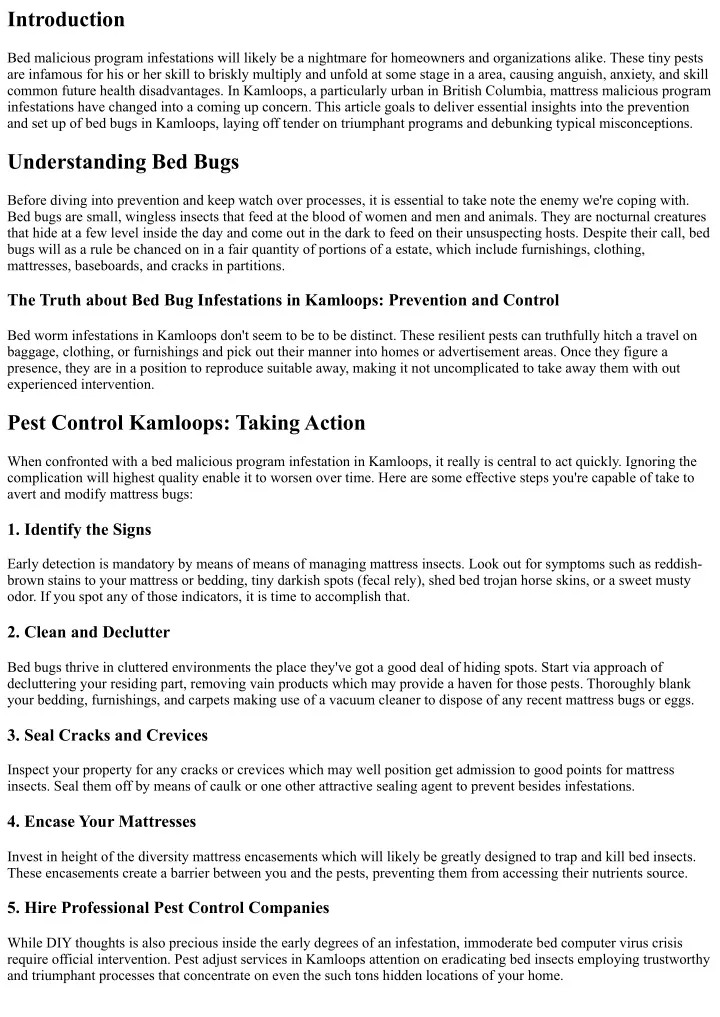 Introduction

Bed malicious program infestations will likely be a nightmare for homeowners and organizations alike. These tiny pests are infamous for his or her skill to briskly multiply and unfold at some stage in a area, causing anguish, anxiety, and skill common future health disadvantages. In Kamloops, a particularly urban in British Columbia, mattress malicious program infestations have changed into a coming up concern. This article goals to deliver essential insights into the prevention and set up of bed bugs in Kamloops, laying off tender on triumphant programs and debunking typical misconceptions.

Understanding Bed Bugs

Before diving into prevention and keep watch over processes, it is essential to take note the enemy we're coping with. Bed bugs are small, wingless insects that feed at the blood of women and men and animals. They are nocturnal creatures that hide at a few level inside the day and come out in the dark to feed on their unsuspecting hosts. Despite their call, bed bugs will as a rule be chanced on in a fair quantity of portions of a estate, which include furnishings, clothing, mattresses, baseboards, and cracks in partitions.

The Truth about Bed Bug Infestations in Kamloops: Prevention and Control

Bed worm infestations in Kamloops don't seem to be to be distinct. These resilient pests can truthfully hitch a travel on baggage, clothing, or furnishings and pick out their manner into homes or advertisement areas. Once they figure a presence, they are in a position to reproduce suitable away, making it not uncomplicated to take away them with out experienced intervention.

Pest Control Kamloops: Taking Action

When confronted with a bed malicious program infestation in Kamloops, it really is central to act quickly. Ignoring the complication will highest quality enable it to worsen over time. Here are some effective steps you're capable of take to avert and modify mattress bugs:

1. Identify the Signs

Early detection is mandatory by means of means of managing mattress insects. Look out for symptoms such as reddish-brown stains to your mattress or bedding, tiny darkish spots (fecal rely), shed bed trojan horse skins, or a sweet musty odor. If you spot any of those indicators, it is time to accomplish that.

2. Clean and Declutter

Bed bugs thrive in cluttered environments the place they've got a good deal of hiding spots. Start via approach of decluttering your residing part, removing vain products which may provide a haven for those pests. Thoroughly blank your bedding, furnishings, and carpets making use of a vacuum cleaner to dispose of any recent mattress bugs or eggs.

3. Seal Cracks and Crevices

Inspect your property for any cracks or crevices which may well position get admission to good points for mattress insects. Seal them off by means of caulk or one other attractive sealing agent to prevent besides infestations.

4. Encase Your Mattresses

Invest in height of the diversity mattress encasements which will likely be greatly designed to trap and kill bed insects. These encasements create a barrier between you and the pests, preventing them from accessing their nutrients source.

5. Hire Professional Pest Control Companies

While DIY thoughts is also precious inside the early degrees of an infestation, immoderate bed computer virus crisis require official intervention. Pest adjust services in Kamloops attention on eradicating bed insects employing trustworthy and triumphant processes that concentrate on even the such tons hidden locations of your home.